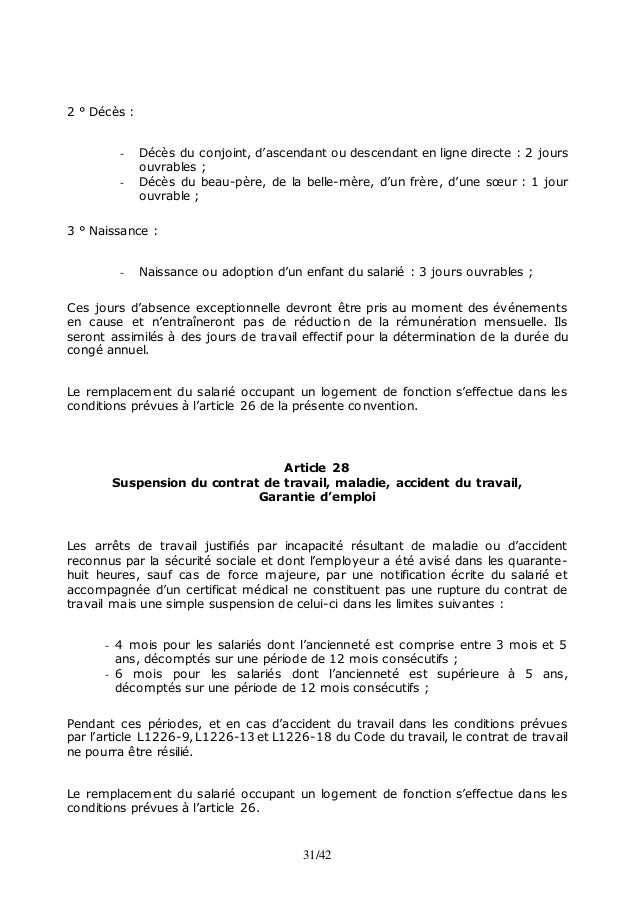 2 ° Décès :

- Décès du conjoint, d'ascendant ou descendant en ligne directe : 2 jours ouvrables ;
- Décès du beau-père, de la belle-mère, d'un frère, d'une sœur : 1 jour ouvrable ;

3 ° Naissance :

- Naissance ou adoption d'un enfant du salarié : 3 jours ouvrables ;

Ces jours d'absence exceptionnelle devront être pris au moment des événements en cause et n'entraîneront pas de réduction de la rémunération mensuelle. Ils seront assimilés à des jours de travail effectif pour la détermination de la durée du congé annuel.

Le remplacement du salarié occupant un logement de fonction s'effectue dans les conditions prévues à l'article 26 de la présente convention.

Article 28
Suspension du contrat de travail, maladie, accident du travail, Garantie d'emploi

Les arrêts de travail justifiés par incapacité résultant de maladie ou d'accident reconnus par la sécurité sociale et dont l'employeur a été avisé dans les quarante-huit heures, sauf cas de force majeure, par une notification écrite du salarié et accompagnée d'un certificat médical ne constituent pas une rupture du contrat de travail mais une simple suspension de celui-ci dans les limites suivantes :

- 4 mois pour les salariés dont l'ancienneté est comprise entre 3 mois et 5 ans, décomptés sur une période de 12 mois consécutifs ;
- 6 mois pour les salariés dont l'ancienneté est supérieure à 5 ans, décomptés sur une période de 12 mois consécutifs ;

Pendant ces périodes, et en cas d'accident du travail dans les conditions prévues par l'article L1226-9, L1226-13 et L1226-18 du Code du travail, le contrat de travail ne pourra être résilié.

Le remplacement du salarié occupant un logement de fonction s'effectue dans les conditions prévues à l'article 26.

31/42